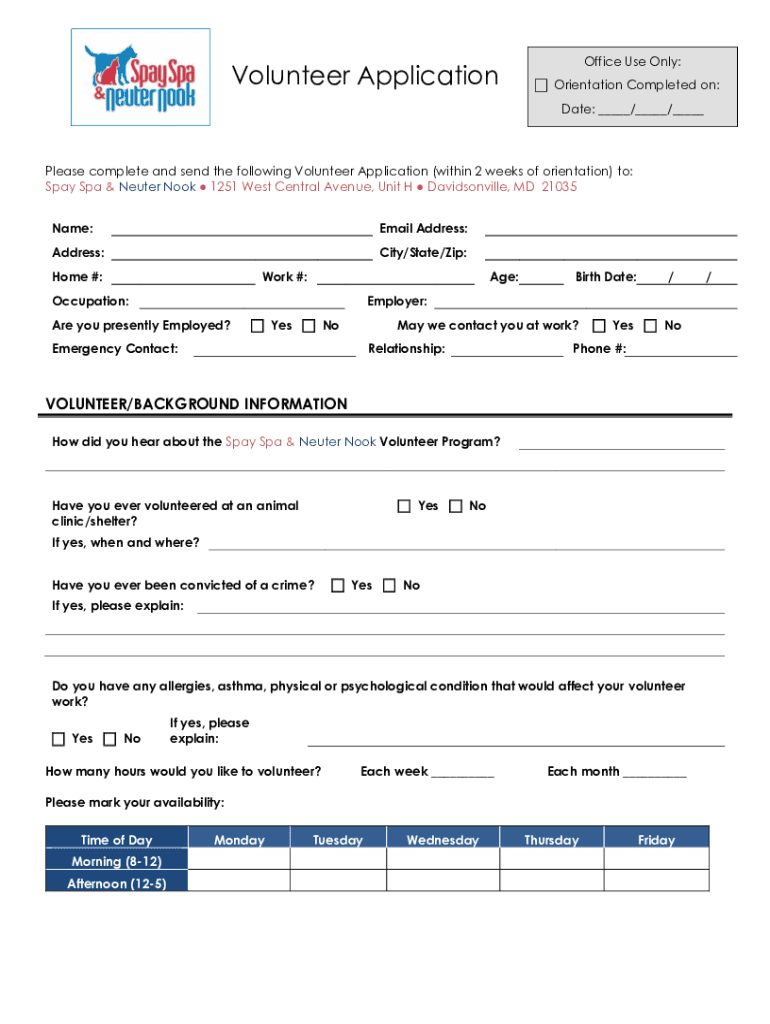 Spay Spa & Neuter Nook

Volunteer Application

Office Use Only:
☐ Orientation Completed on:
Date: _____/_____/_____

Please complete and send the following Volunteer Application (within 2 weeks of orientation) to:
Spay Spa & Neuter Nook ● 1251 West Central Avenue, Unit H ● Davidsonville, MD 21035

Name: ______________________ Email Address: ______________________
Address: ______________________ City/State/Zip: ______________________
Home #: ____________ Work #: ____________ Age:______ Birth Date:____/____/____
Occupation: ______________________ Employer: ______________________
Are you presently Employed? ☐ Yes ☐ No May we contact you at work? ☐ Yes ☐ No
Emergency Contact: ______________ Relationship: ______________ Phone #:______________

VOLUNTEER/BACKGROUND INFORMATION

How did you hear about the Spay Spa & Neuter Nook Volunteer Program? ______________________

Have you ever volunteered at an animal clinic/shelter? ☐ Yes ☐ No
If yes, when and where? ______________________

Have you ever been convicted of a crime? ☐ Yes ☐ No
If yes, please explain: ______________________

Do you have any allergies, asthma, physical or psychological condition that would affect your volunteer work?
☐ Yes ☐ No If yes, please explain: ______________________

How many hours would you like to volunteer? Each week _________ Each month _________

Please mark your availability:

| Time of Day | Monday | Tuesday | Wednesday | Thursday | Friday |
|---|---|---|---|---|---|
| Morning (8-12) | | | | | |
| Afternoon (12-5) | | | | | |